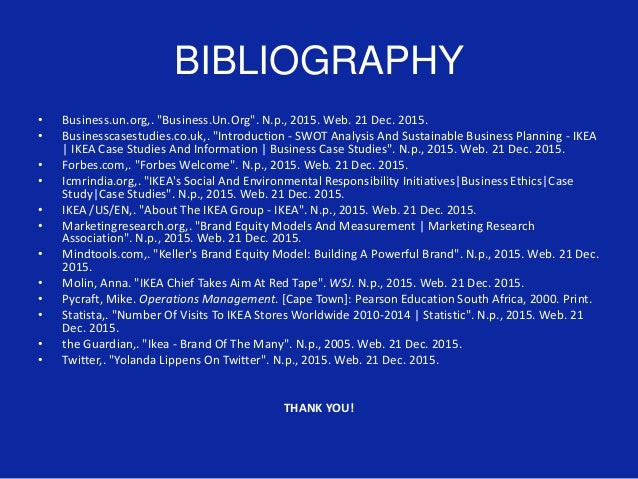 BIBLIOGRAPHY

• Business.un.org,. "Business.Un.Org". N.p., 2015. Web. 21 Dec. 2015.
• Businesscasestudies.co.uk,. "Introduction - SWOT Analysis And Sustainable Business Planning - IKEA | IKEA Case Studies And Information | Business Case Studies". N.p., 2015. Web. 21 Dec. 2015.
• Forbes.com,. "Forbes Welcome". N.p., 2015. Web. 21 Dec. 2015.
• Icmrindia.org,. "IKEA's Social And Environmental Responsibility Initiatives|Business Ethics|Case Study|Case Studies". N.p., 2015. Web. 21 Dec. 2015.
• IKEA /US/EN,. "About The IKEA Group - IKEA". N.p., 2015. Web. 21 Dec. 2015.
• Marketingresearch.org,. "Brand Equity Models And Measurement | Marketing Research Association". N.p., 2015. Web. 21 Dec. 2015.
• Mindtools.com,. "Keller's Brand Equity Model: Building A Powerful Brand". N.p., 2015. Web. 21 Dec. 2015.
• Molin, Anna. "IKEA Chief Takes Aim At Red Tape". WSJ. N.p., 2015. Web. 21 Dec. 2015.
• Pycraft, Mike. Operations Management. [Cape Town]: Pearson Education South Africa, 2000. Print.
• Statista,. "Number Of Visits To IKEA Stores Worldwide 2010-2014 | Statistic". N.p., 2015. Web. 21 Dec. 2015.
• the Guardian,. "Ikea - Brand Of The Many". N.p., 2005. Web. 21 Dec. 2015.
• Twitter,. "Yolanda Lippens On Twitter". N.p., 2015. Web. 21 Dec. 2015.

THANK YOU!